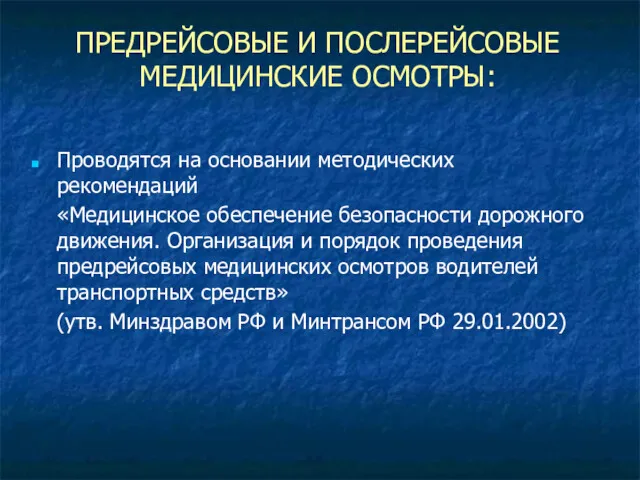 ПРЕДРЕЙСОВЫЕ И ПОСЛЕРЕЙСОВЫЕ МЕДИЦИНСКИЕ ОСМОТРЫ:

Проводятся на основании методических рекомендаций

«Медицинское обеспечение безопасности дорожного движения. Организация и порядок проведения предрейсовых медицинских осмотров водителей транспортных средств»

(утв. Минздравом РФ и Минтрансом РФ 29.01.2002)